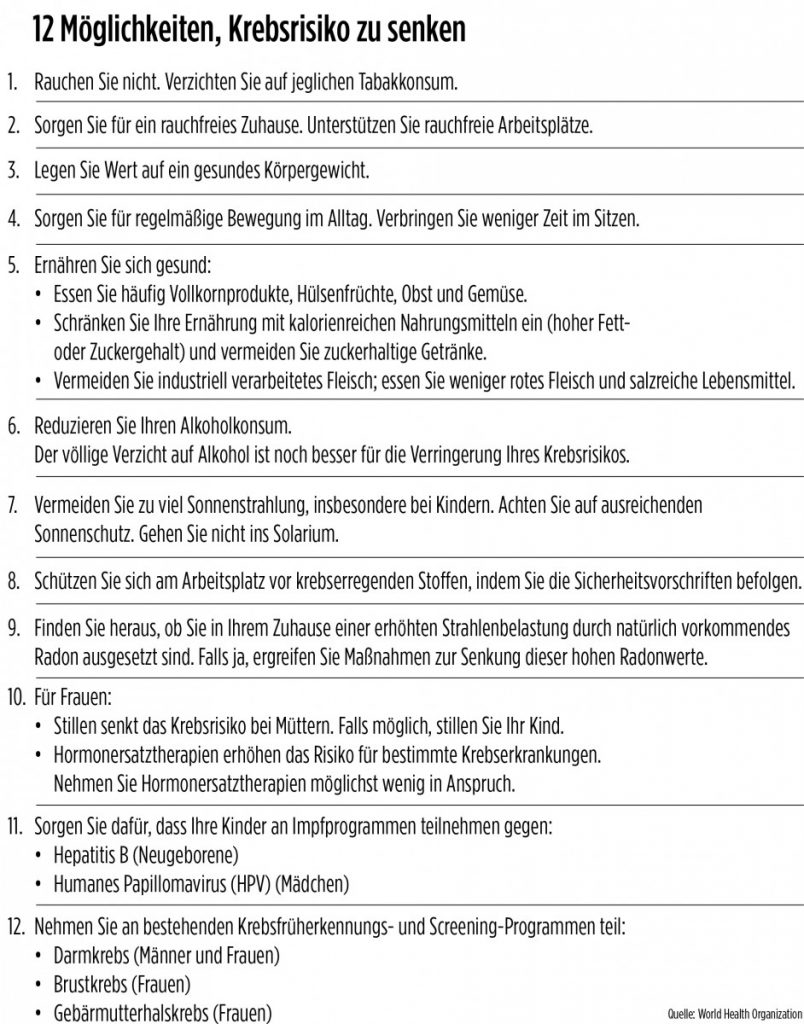 12 Möglichkeiten, Krebsrisiko zu senken

1. Rauchen Sie nicht. Verzichten Sie auf jeglichen Tabakkonsum.

2. Sorgen Sie für ein rauchfreies Zuhause. Unterstützen Sie rauchfreie Arbeitsplätze.

3. Legen Sie Wert auf ein gesundes Körpergewicht.

4. Sorgen Sie für regelmäßige Bewegung im Alltag. Verbringen Sie weniger Zeit im Sitzen.

5. Ernähren Sie sich gesund:
• Essen Sie häufig Vollkornprodukte, Hülsenfrüchte, Obst und Gemüse.
• Schränken Sie Ihre Ernährung mit kalorienreichen Nahrungsmitteln ein (hoher Fett- oder Zuckergehalt) und vermeiden Sie zuckerhaltige Getränke.
• Vermeiden Sie industriell verarbeitetes Fleisch; essen Sie weniger rotes Fleisch und salzreiche Lebensmittel.

6. Reduzieren Sie Ihren Alkoholkonsum.
Der völlige Verzicht auf Alkohol ist noch besser für die Verringerung Ihres Krebsrisikos.

7. Vermeiden Sie zu viel Sonnenstrahlung, insbesondere bei Kindern. Achten Sie auf ausreichenden Sonnenschutz. Gehen Sie nicht ins Solarium.

8. Schützen Sie sich am Arbeitsplatz vor krebserregenden Stoffen, indem Sie die Sicherheitsvorschriften befolgen.

9. Finden Sie heraus, ob Sie in Ihrem Zuhause einer erhöhten Strahlenbelastung durch natürlich vorkommendes Radon ausgesetzt sind. Falls ja, ergreifen Sie Maßnahmen zur Senkung dieser hohen Radonwerte.

10. Für Frauen:
• Stillen senkt das Krebsrisiko bei Müttern. Falls möglich, stillen Sie Ihr Kind.
• Hormonersatztherapien erhöhen das Risiko für bestimmte Krebserkrankungen. Nehmen Sie Hormonersatztherapien möglichst wenig in Anspruch.

11. Sorgen Sie dafür, dass Ihre Kinder an Impfprogrammen teilnehmen gegen:
• Hepatitis B (Neugeborene)
• Humanes Papillomavirus (HPV) (Mädchen)

12. Nehmen Sie an bestehenden Krebsfrüherkennungs- und Screening-Programmen teil:
• Darmkrebs (Männer und Frauen)
• Brustkrebs (Frauen)
• Gebärmutterhalskrebs (Frauen)

Quelle: World Health Organization